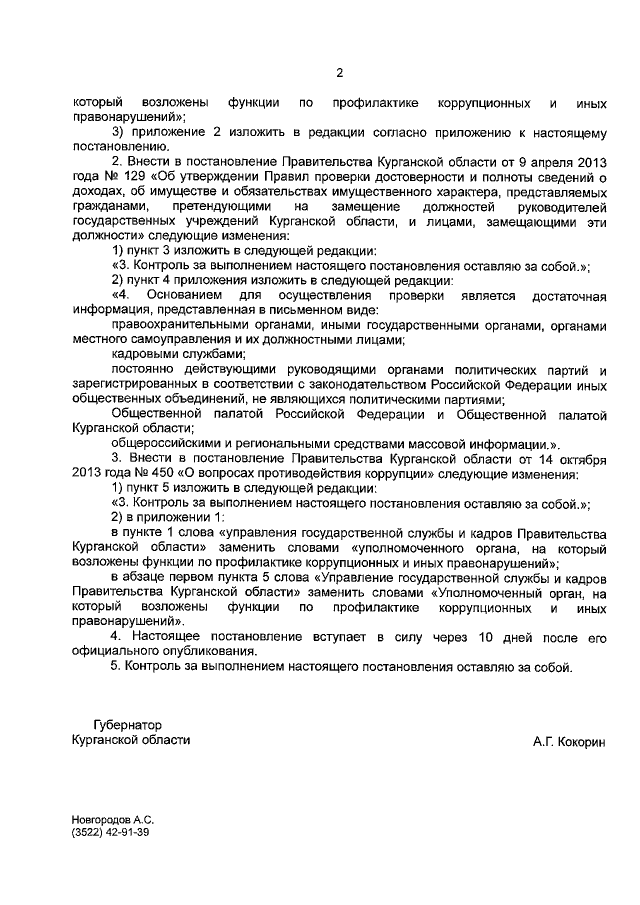 2

который возложены функции по профилактике коррупционных и иных правонарушений»;

3) приложение 2 изложить в редакции согласно приложению к настоящему постановлению.

2. Внести в постановление Правительства Курганской области от 9 апреля 2013 года № 129 «Об утверждении Правил проверки достоверности и полноты сведений о доходах, об имуществе и обязательствах имущественного характера, представляемых гражданами, претендующими на замещение должностей руководителей государственных учреждений Курганской области, и лицами, замещающими эти должности» следующие изменения:

1) пункт 3 изложить в следующей редакции:

«3. Контроль за выполнением настоящего постановления оставляю за собой.»;

2) пункт 4 приложения изложить в следующей редакции:

«4. Основанием для осуществления проверки является достаточная информация, представленная в письменном виде:

правоохранительными органами, иными государственными органами, органами местного самоуправления и их должностными лицами;

кадровыми службами;

постоянно действующими руководящими органами политических партий и зарегистрированных в соответствии с законодательством Российской Федерации иных общественных объединений, не являющихся политическими партиями;

Общественной палатой Российской Федерации и Общественной палатой Курганской области;

общероссийскими и региональными средствами массовой информации.».

3. Внести в постановление Правительства Курганской области от 14 октября 2013 года № 450 «О вопросах противодействия коррупции» следующие изменения:

1) пункт 5 изложить в следующей редакции:

«3. Контроль за выполнением настоящего постановления оставляю за собой.»;

2) в приложении 1:

в пункте 1 слова «управления государственной службы и кадров Правительства Курганской области» заменить словами «уполномоченного органа, на который возложены функции по профилактике коррупционных и иных правонарушений»;

в абзаце первом пункта 5 слова «Управление государственной службы и кадров Правительства Курганской области» заменить словами «Уполномоченный орган, на который возложены функции по профилактике коррупционных и иных правонарушений».

4. Настоящее постановление вступает в силу через 10 дней после его официального опубликования.

5. Контроль за выполнением настоящего постановления оставляю за собой.

Губернатор
Курганской области

А.Г. Кокорин

Новгородов А.С.
(3522) 42-91-39